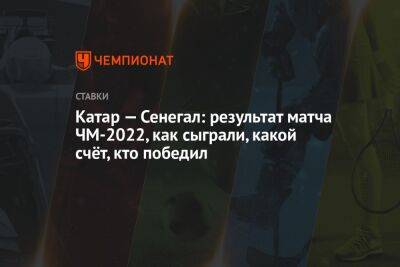 ЧЕМПИОНАТ

СТАВКИ

Катар — Сенегал: результат матча ЧМ-2022, как сыграли, какой счёт, кто победил